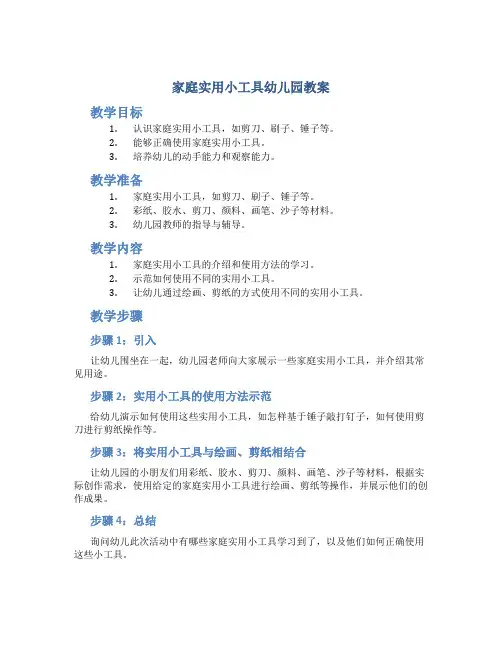 家庭实用小工具幼儿园教案

教学目标

1. 认识家庭实用小工具，如剪刀、刷子、锤子等。
2. 能够正确使用家庭实用小工具。
3. 培养幼儿的动手能力和观察能力。

教学准备

1. 家庭实用小工具，如剪刀、刷子、锤子等。
2. 彩纸、胶水、剪刀、颜料、画笔、沙子等材料。
3. 幼儿园教师的指导与辅导。

教学内容

1. 家庭实用小工具的介绍和使用方法的学习。
2. 示范如何使用不同的实用小工具。
3. 让幼儿通过绘画、剪纸的方式使用不同的实用小工具。

教学步骤

步骤 1：引入

让幼儿围坐在一起，幼儿园老师向大家展示一些家庭实用小工具，并介绍其常见用途。

步骤 2：实用小工具的使用方法示范

给幼儿演示如何使用这些实用小工具，如怎样基于锤子敲打钉子，如何使用剪刀进行剪纸操作等。

步骤 3：将实用小工具与绘画、剪纸相结合

让幼儿园的小朋友们用彩纸、胶水、剪刀、颜料、画笔、沙子等材料，根据实际创作需求，使用给定的家庭实用小工具进行绘画、剪纸等操作，并展示他们的创作成果。

步骤 4：总结

询问幼儿此次活动中有哪些家庭实用小工具学习到了，以及他们如何正确使用这些小工具。